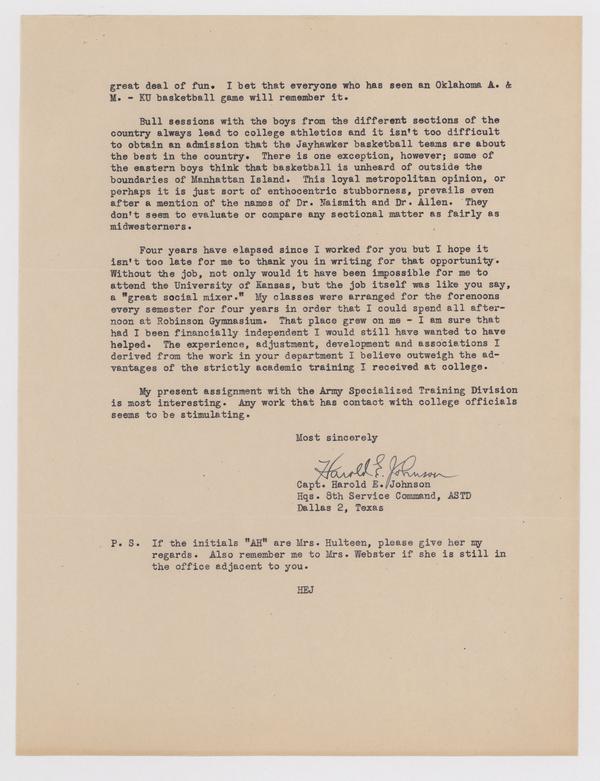 great deal of fun. I bet that everyone who has seen an Oklahoma A. & M. - KU basketball game will remember it.

Bull sessions with the boys from the different sections of the country always lead to college athletics and it isn't too difficult to obtain an admission that the Jayhawker basketball teams are about the best in the country. There is one exception, however; some of the eastern boys think that basketball is unheard of outside the boundaries of Manhattan Island. This loyal metropolitan opinion, or perhaps it is just sort of enthocentric stubborness, prevails even after a mention of the names of Dr. Naismith and Dr. Allen. They don't seem to evaluate or compare any sectional matter as fairly as midwesterners.

Four years have elapsed since I worked for you but I hope it isn't too late for me to thank you in writing for that opportunity. Without the job, not only would it have been impossible for me to attend the University of Kansas, but the job itself was like you say, a "great social mixer." My classes were arranged for the forenoons every semester for four years in order that I could spend all afternoon at Robinson Gymnasium. That place grew on me - I am sure that had I been financially independent I would still have wanted to have helped. The experience, adjustment, development and associations I derived from the work in your department I believe outweigh the advantages of the strictly academic training I received at college.

My present assignment with the Army Specialized Training Division is most interesting. Any work that has contact with college officials seems to be stimulating.

Most sincerely

Harold E. Johnson

Capt. Harold E. Johnson
Hqs. 8th Service Command, ASTD
Dallas 2, Texas

P. S. If the initials "AH" are Mrs. Hulteen, please give her my regards. Also remember me to Mrs. Webster if she is still in the office adjacent to you.

HEJ